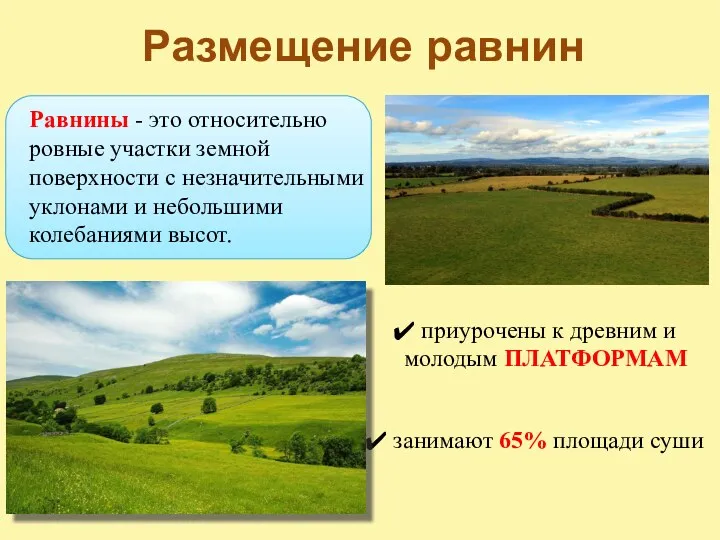 Размещение равнин

Равнины - это относительно ровные участки земной поверхности с незначительными уклонами и небольшими колебаниями высот.

✔ приурочены к древним и молодым ПЛАТФОРМАМ

✔ занимают 65% площади суши